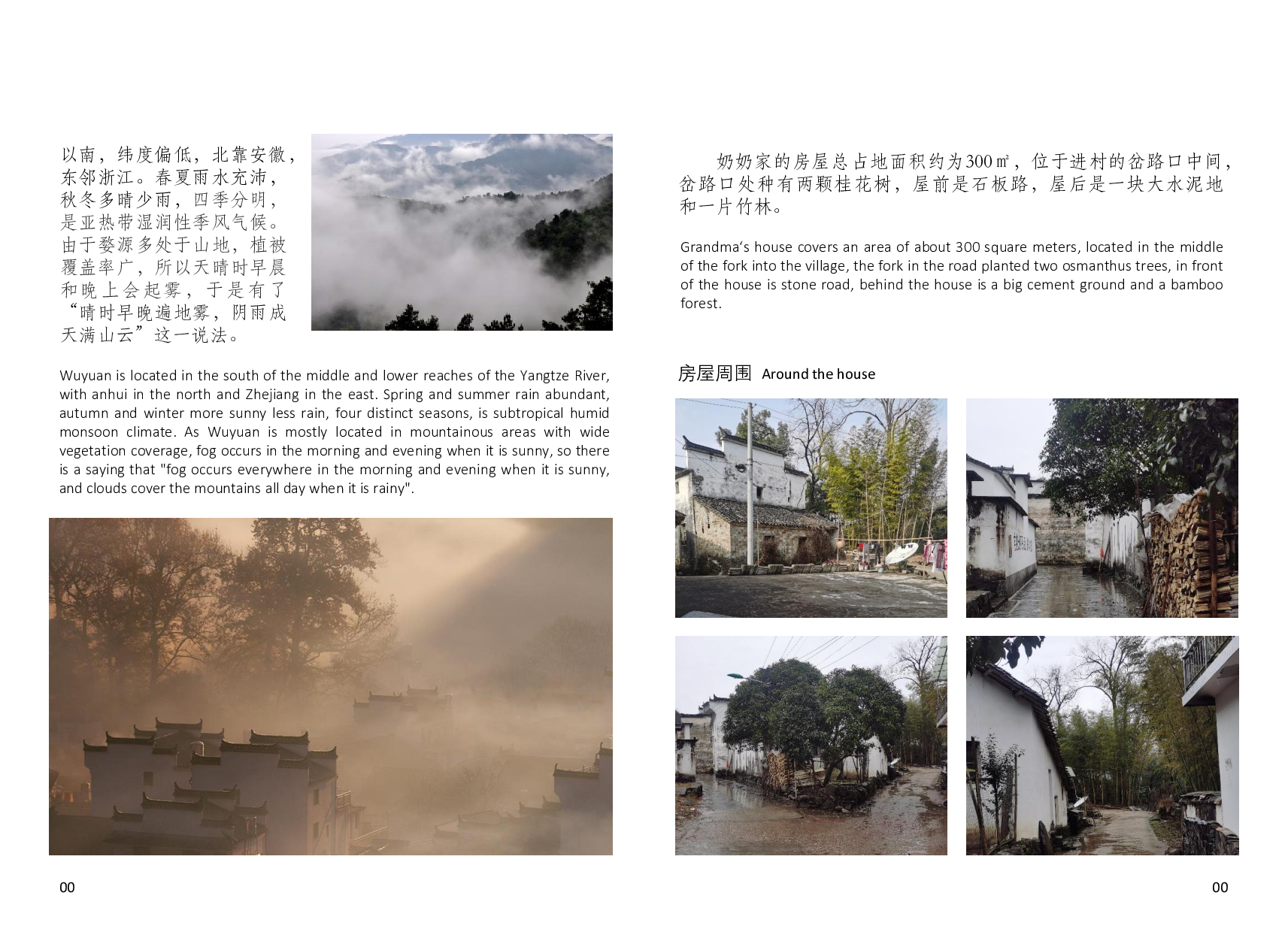 以南，纬度偏低，北靠安徽，东邻浙江。春夏雨水充沛，秋冬多晴少雨，四季分明，是亚热带湿润性季风气候。由于婺源多处于山地，植被覆盖率广，所以天晴时早晨和晚上会起雾，于是有了“晴时早晚遍地雾，阴雨成天满山云”这一说法。

Wuyuan is located in the south of the middle and lower reaches of the Yangtze River, with anhui in the north and Zhejiang in the east. Spring and summer rain abundant, autumn and winter more sunny less rain, four distinct seasons, is subtropical humid monsoon climate. As Wuyuan is mostly located in mountainous areas with wide vegetation coverage, fog occurs in the morning and evening when it is sunny, so there is a saying that "fog occurs everywhere in the morning and evening when it is sunny, and clouds cover the mountains all day when it is rainy".

00

奶奶家的房屋总占地面积约为300㎡，位于进村的岔路口中间，岔路口处种有两颗桂花树，屋前是石板路，屋后是一块大水泥地和一片竹林。

Grandma's house covers an area of about 300 square meters, located in the middle of the fork into the village, the fork in the road planted two osmanthus trees, in front of the house is stone road, behind the house is a big cement ground and a bamboo forest.

房屋周围 Around the house

00